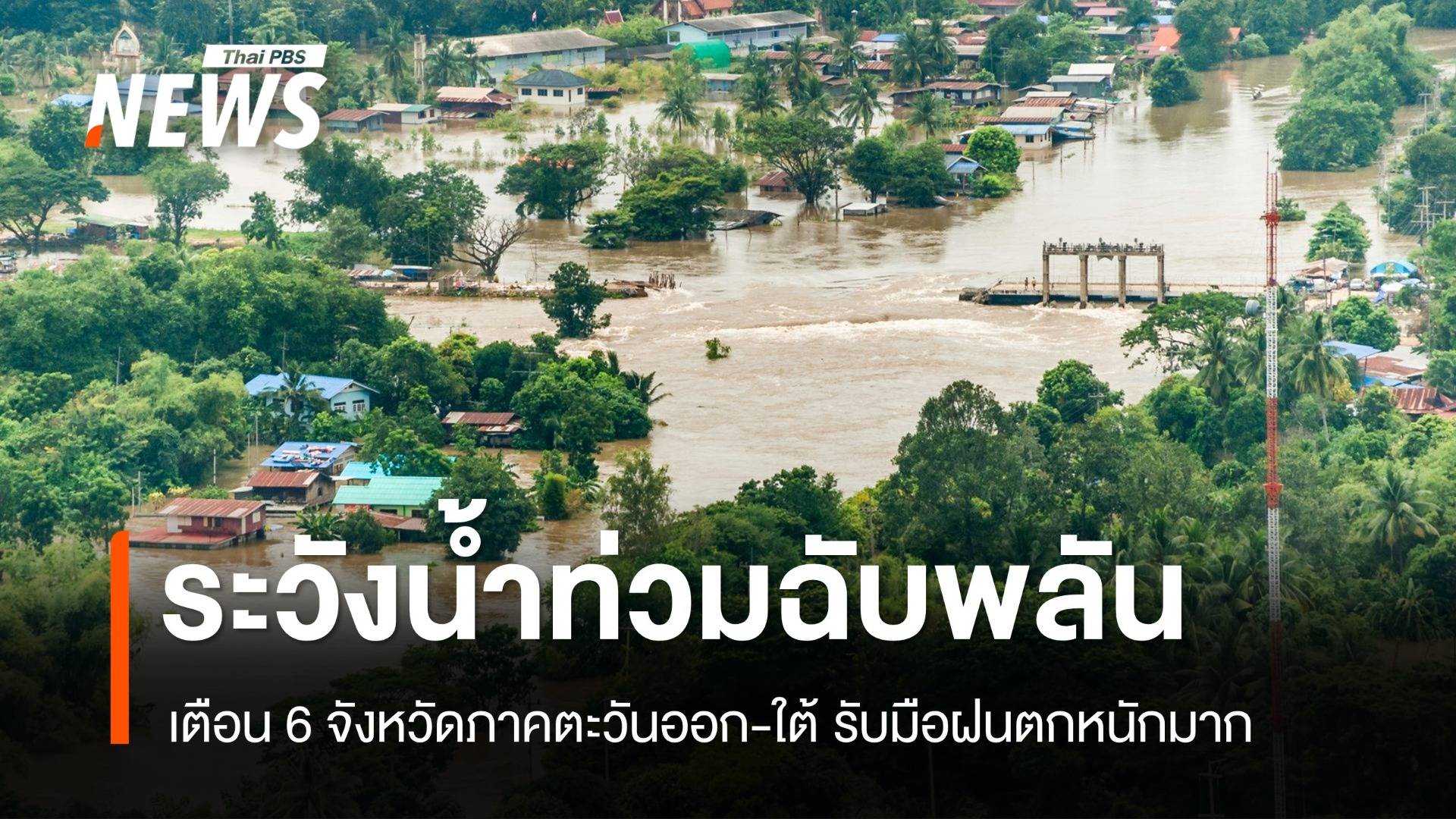 Thai PBS
NEWS

ระวังน้ำท่วมฉับพลัน

เตือน 6 จังหวัดภาคตะวันออก-ใต้ รับมือฝนตกหนักมาก